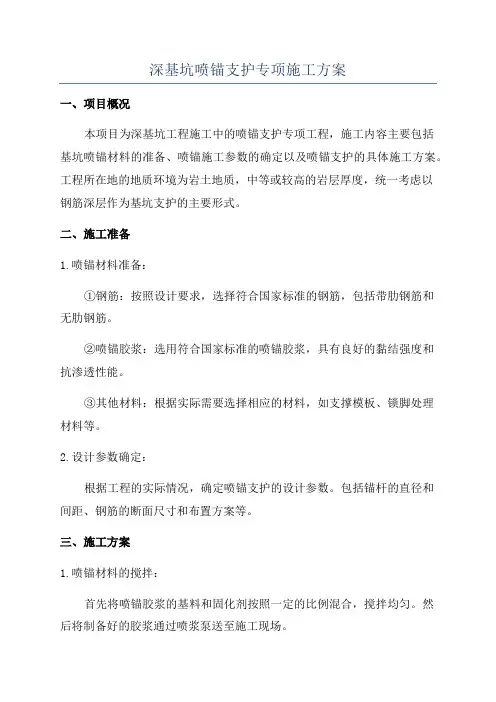 深基坑喷锚支护专项施工方案

一、项目概况

本项目为深基坑工程施工中的喷锚支护专项工程，施工内容主要包括基坑喷锚材料的准备、喷锚施工参数的确定以及喷锚支护的具体施工方案。工程所在地的地质环境为岩土地质，中等或较高的岩层厚度，统一考虑以钢筋深层作为基坑支护的主要形式。

二、施工准备

1. 喷锚材料准备：

①钢筋：按照设计要求，选择符合国家标准的钢筋，包括带肋钢筋和无肋钢筋。

②喷锚胶浆：选用符合国家标准的喷锚胶浆，具有良好的黏结强度和抗渗透性能。

③其他材料：根据实际需要选择相应的材料，如支撑模板、锁脚处理材料等。

2. 设计参数确定：

根据工程的实际情况，确定喷锚支护的设计参数。包括锚杆的直径和间距、钢筋的断面尺寸和布置方案等。

三、施工方案

1. 喷锚材料的搅拌：

首先将喷锚胶浆的基料和固化剂按照一定的比例混合，搅拌均匀。然后将制备好的胶浆通过喷浆泵送至施工现场。